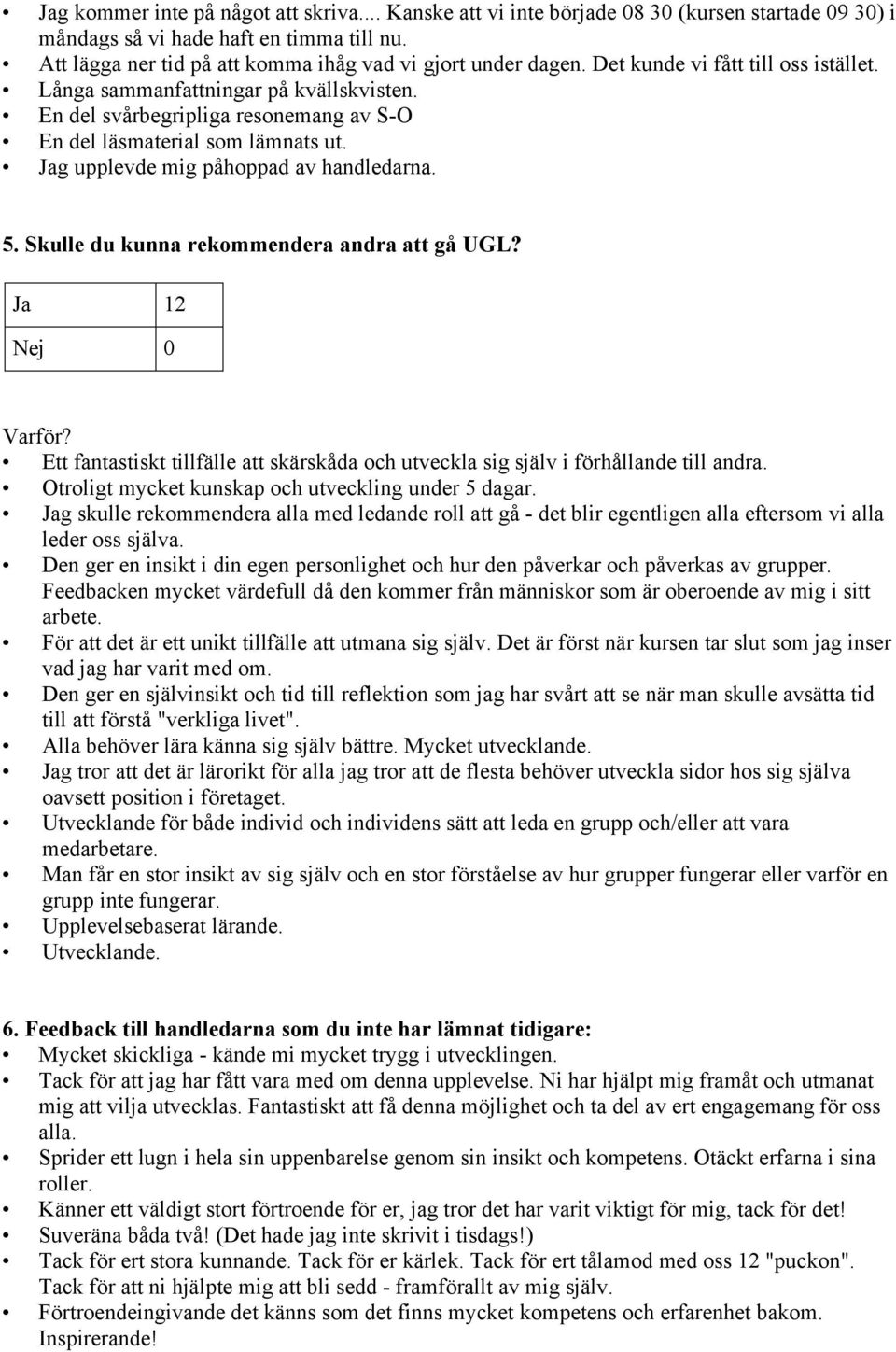 • Jag kommer inte på något att skriva.... Kanske att vi inte började 08 30 (kursen startade 09 30) i måndags så vi hade haft en timma till nu.
• Att lägga ner tid på att komma ihåg vad vi gjort under dagen. Det kunde vi fått till oss istället.
• Långa sammanfattningar på kvällskvisten.
• En del svårbegripliga resonemang av S-O
• En del läsmaterial som lämnats ut.
• Jag upplevde mig påhoppad av handledarna.

5. Skulle du kunna rekommendera andra att gå UGL?

| Ja | 12 |
|---|---|
| Nej | 0 |

Varför?
• Ett fantastiskt tillfälle att skärskåda och utveckla sig själv i förhållande till andra.
• Otroligt mycket kunskap och utveckling under 5 dagar.
• Jag skulle rekommendera alla med ledande roll att gå - det blir egentligen alla eftersom vi alla leder oss själva.
• Den ger en insikt i din egen personlighet och hur den påverkar och påverkas av grupper. Feedbacken mycket värdefull då den kommer från människor som är oberoende av mig i sitt arbete.
• För att det är ett unikt tillfälle att utmana sig själv. Det är först när kursen tar slut som jag inser vad jag har varit med om.
• Den ger en självinsikt och tid till reflektion som jag har svårt att se när man skulle avsätta tid till att förstå "verkliga livet".
• Alla behöver lära känna sig själv bättre. Mycket utvecklande.
• Jag tror att det är lärorikt för alla jag tror att de flesta behöver utveckla sidor hos sig själva oavsett position i företaget.
• Utvecklande för både individ och individens sätt att leda en grupp och/eller att vara medarbetare.
• Man får en stor insikt av sig själv och en stor förståelse av hur grupper fungerar eller varför en grupp inte fungerar.
• Upplevelsebaserat lärande.
• Utvecklande.

6. Feedback till handledarna som du inte har lämnat tidigare:
• Mycket skickliga - kände mi mycket trygg i utvecklingen.
• Tack för att jag har fått vara med om denna upplevelse. Ni har hjälpt mig framåt och utmanat mig att vilja utvecklas. Fantastiskt att få denna möjlighet och ta del av ert engagemang för oss alla.
• Sprider ett lugn i hela sin uppenbarelse genom sin insikt och kompetens. Otäckt erfarna i sina roller.
• Känner ett väldigt stort förtroende för er, jag tror det har varit viktigt för mig, tack för det!
• Suveräna båda två! (Det hade jag inte skrivit i tisdags!)
• Tack för ert stora kunnande. Tack för er kärlek. Tack för ert tålamod med oss 12 "puckon". Tack för att ni hjälpte mig att bli sedd - framförallt av mig själv.
• Förtroendeingivande det känns som det finns mycket kompetens och erfarenhet bakom. Inspirerande!